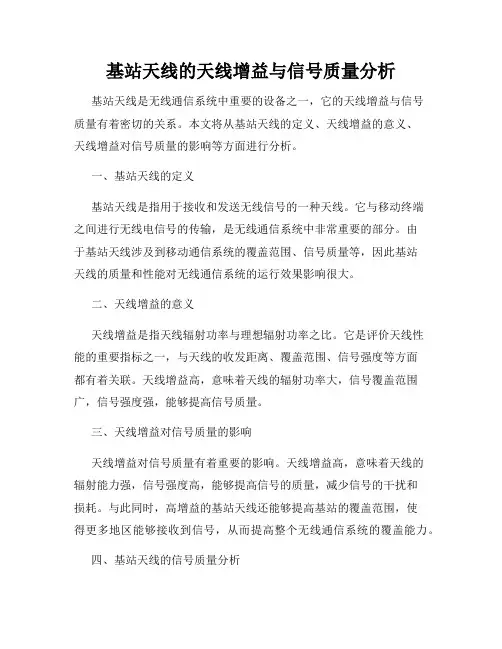 基站天线的天线增益与信号质量分析

基站天线是无线通信系统中重要的设备之一，它的天线增益与信号质量有着密切的关系。本文将从基站天线的定义、天线增益的意义、天线增益对信号质量的影响等方面进行分析。

一、基站天线的定义

基站天线是指用于接收和发送无线信号的一种天线。它与移动终端之间进行无线电信号的传输，是无线通信系统中非常重要的部分。由于基站天线涉及到移动通信系统的覆盖范围、信号质量等，因此基站天线的质量和性能对无线通信系统的运行效果影响很大。

二、天线增益的意义

天线增益是指天线辐射功率与理想辐射功率之比。它是评价天线性能的重要指标之一，与天线的收发距离、覆盖范围、信号强度等方面都有着关联。天线增益高，意味着天线的辐射功率大，信号覆盖范围广，信号强度强，能够提高信号质量。

三、天线增益对信号质量的影响

天线增益对信号质量有着重要的影响。天线增益高，意味着天线的辐射能力强，信号强度高，能够提高信号的质量，减少信号的干扰和损耗。与此同时，高增益的基站天线还能够提高基站的覆盖范围，使得更多地区能够接收到信号，从而提高整个无线通信系统的覆盖能力。

四、基站天线的信号质量分析